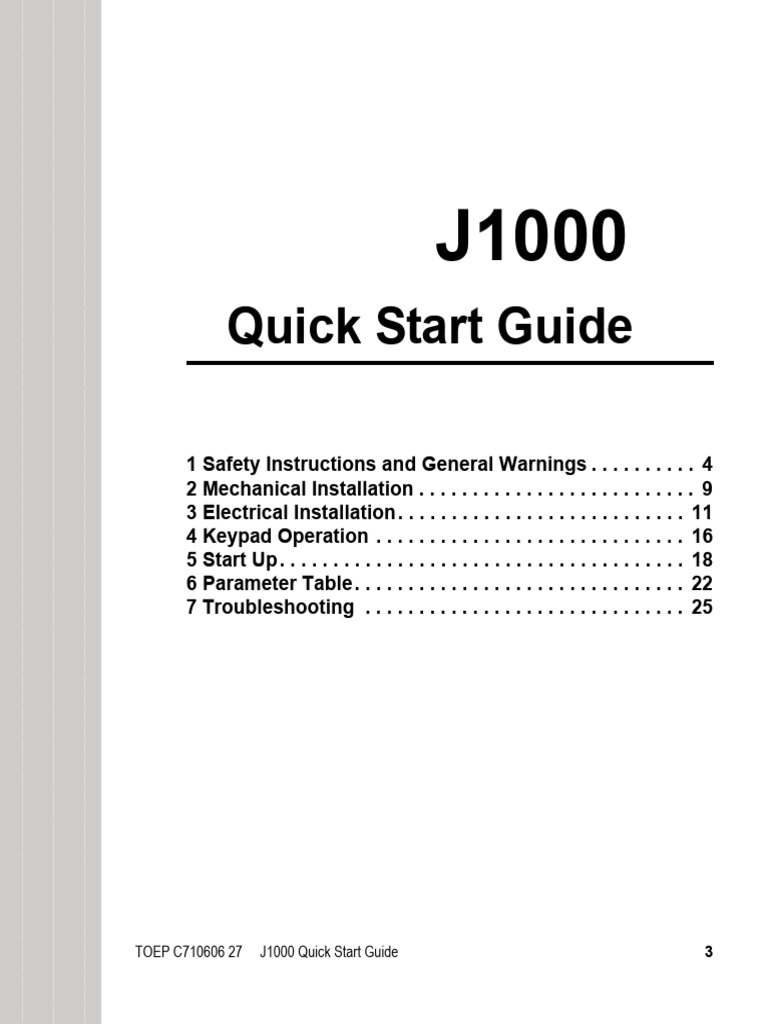 J1000

Quick Start Guide

1 Safety Instructions and General Warnings . . . . . . . . . . 4
2 Mechanical Installation . . . . . . . . . . . . . . . . . . . . . . . . . . 9
3 Electrical Installation. . . . . . . . . . . . . . . . . . . . . . . . . . . 11
4 Keypad Operation . . . . . . . . . . . . . . . . . . . . . . . . . . . . . 16
5 Start Up. . . . . . . . . . . . . . . . . . . . . . . . . . . . . . . . . . . . . . 18
6 Parameter Table. . . . . . . . . . . . . . . . . . . . . . . . . . . . . . . 22
7 Troubleshooting . . . . . . . . . . . . . . . . . . . . . . . . . . . . . . 25

TOEP C710606 27 J1000 Quick Start Guide 3